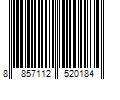 8 857112 520184